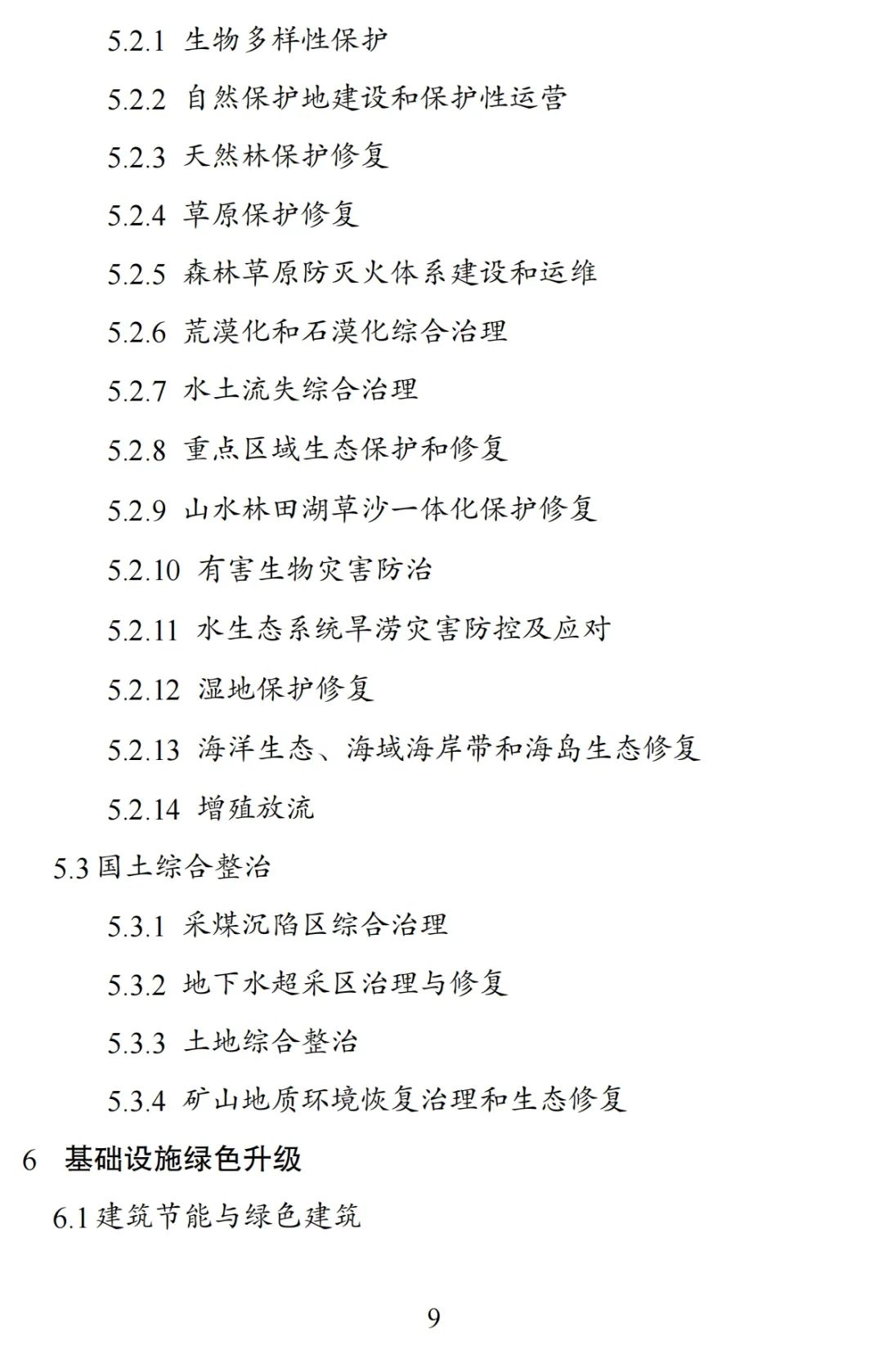 5.2.1 生物多样性保护

5.2.2 自然保护地建设和保护性运营

5.2.3 天然林保护修复

5.2.4 草原保护修复

5.2.5 森林草原防灭火体系建设和运维

5.2.6 荒漠化和石漠化综合治理

5.2.7 水土流失综合治理

5.2.8 重点区域生态保护和修复

5.2.9 山水林田湖草沙一体化保护修复

5.2.10 有害生物灾害防治

5.2.11 水生态系统旱涝灾害防控及应对

5.2.12 湿地保护修复

5.2.13 海洋生态、海域海岸带和海岛生态修复

5.2.14 增殖放流

5.3 国土综合整治

5.3.1 采煤沉陷区综合治理

5.3.2 地下水超采区治理与修复

5.3.3 土地综合整治

5.3.4 矿山地质环境恢复治理和生态修复

6 基础设施绿色升级

6.1 建筑节能与绿色建筑

9